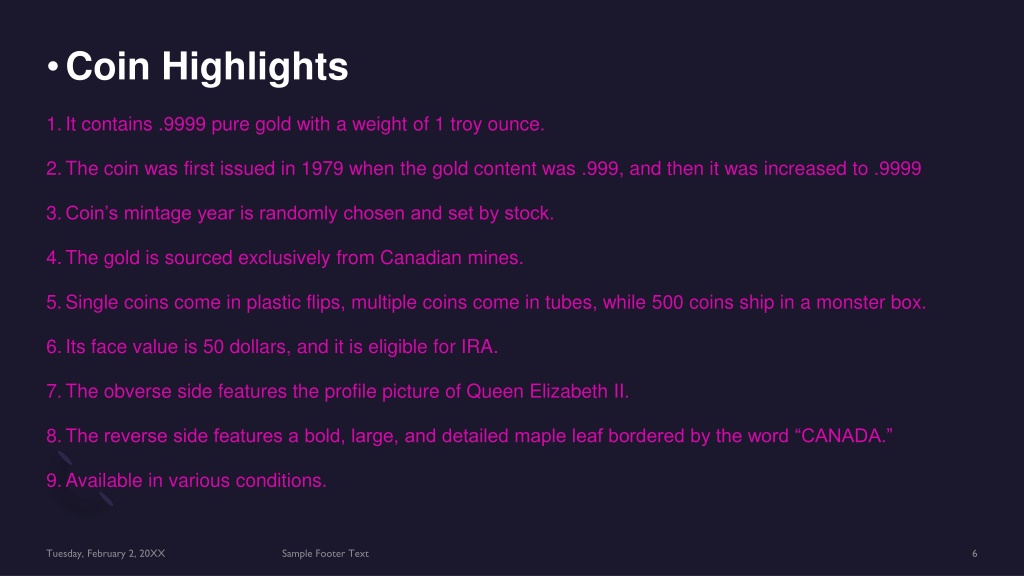 • Coin Highlights

1. It contains .9999 pure gold with a weight of 1 troy ounce.

2. The coin was first issued in 1979 when the gold content was .999, and then it was increased to .9999

3. Coin’s mintage year is randomly chosen and set by stock.

4. The gold is sourced exclusively from Canadian mines.

5. Single coins come in plastic flips, multiple coins come in tubes, while 500 coins ship in a monster box.

6. Its face value is 50 dollars, and it is eligible for IRA.

7. The obverse side features the profile picture of Queen Elizabeth II.

8. The reverse side features a bold, large, and detailed maple leaf bordered by the word “CANADA.”

9. Available in various conditions.

Tuesday, February 2, 20XX

Sample Footer Text

6